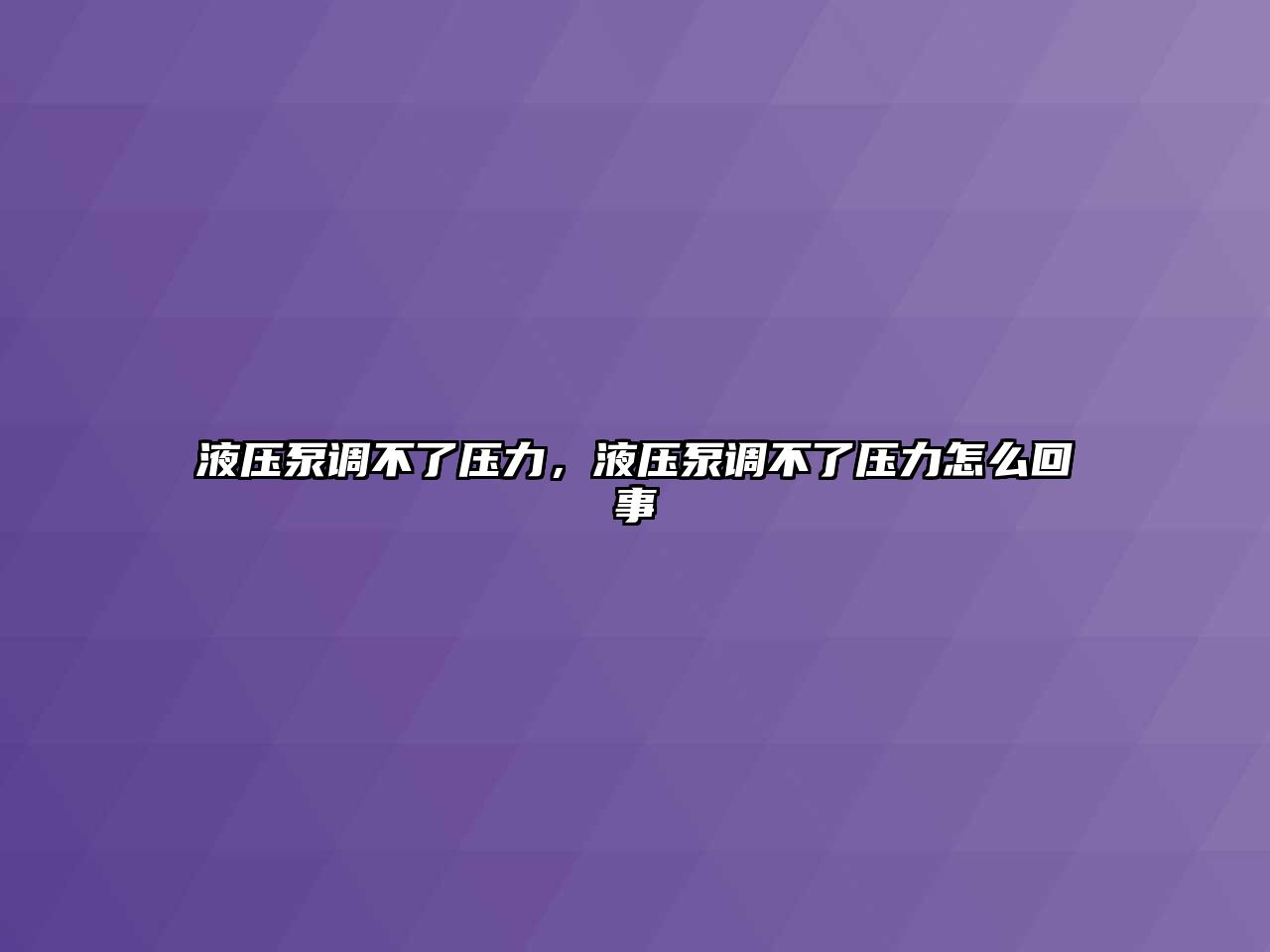 液压泵调不了压力，液压泵调不了压力怎么回事